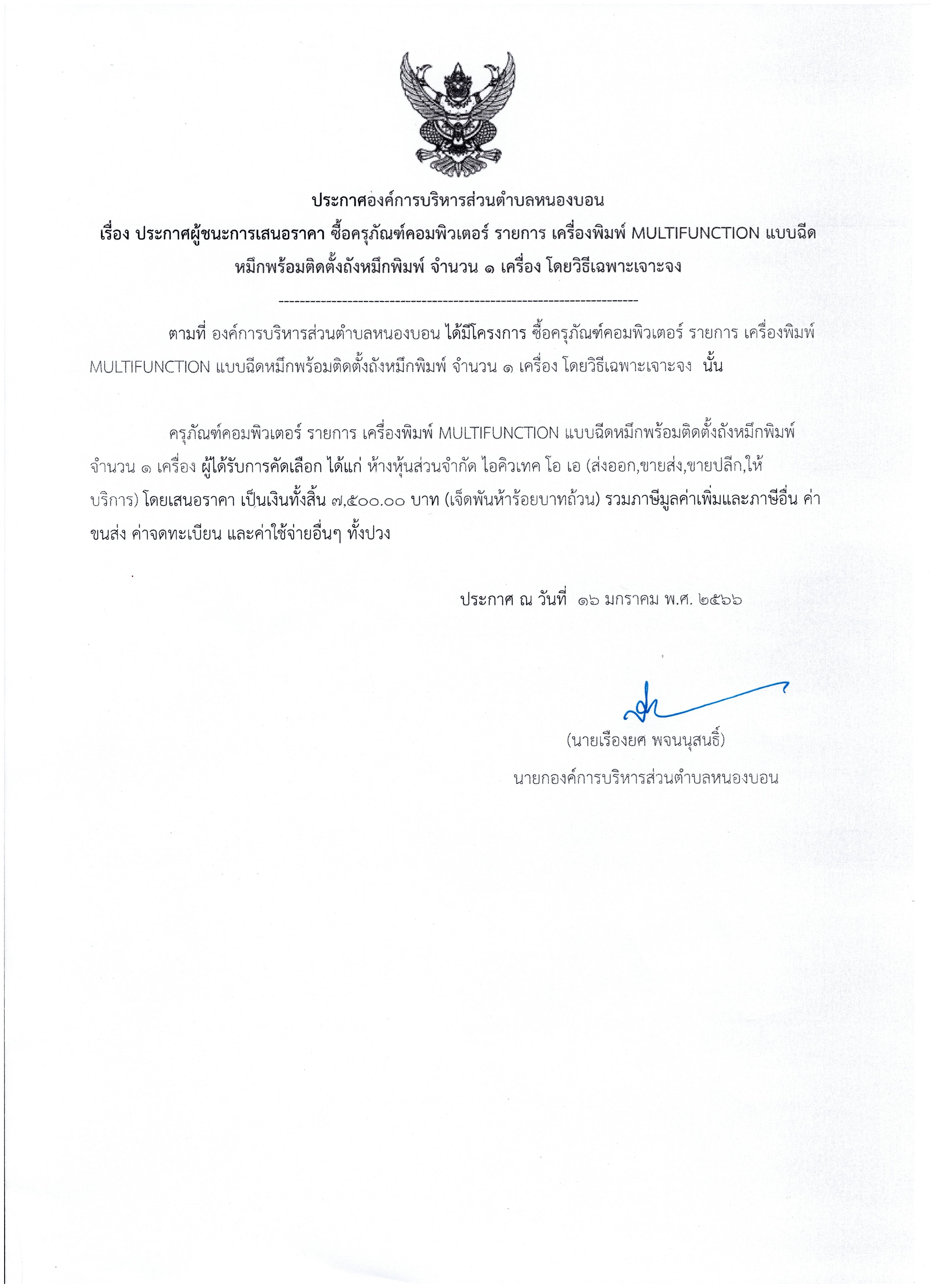 ประกาศองค์การบริหารส่วนตำบลหนองบอน
เรื่อง ประกาศผู้ชนะการเสนอราคา ซื้อครุภัณฑ์คอมพิวเตอร์ รายการ เครื่องพิมพ์ MULTIFUNCTION แบบฉีดหมึกพร้อมติดตั้งถังหมึกพิมพ์ จำนวน ๑ เครื่อง โดยวิธีเฉพาะเจาะจง

--------------------------------------------------------------------

ตามที่ องค์การบริหารส่วนตำบลหนองบอน ได้มีโครงการ ซื้อครุภัณฑ์คอมพิวเตอร์ รายการ เครื่องพิมพ์ MULTIFUNCTION แบบฉีดหมึกพร้อมติดตั้งถังหมึกพิมพ์ จำนวน ๑ เครื่อง โดยวิธีเฉพาะเจาะจง นั้น

ครุภัณฑ์คอมพิวเตอร์ รายการ เครื่องพิมพ์ MULTIFUNCTION แบบฉีดหมึกพร้อมติดตั้งถังหมึกพิมพ์ จำนวน ๑ เครื่อง ผู้ได้รับการคัดเลือก ได้แก่ ห้างหุ้นส่วนจำกัด ไอคิวเทค โอ เอ (ส่งออก,ขายส่ง,ขายปลีก,ให้บริการ) โดยเสนอราคา เป็นเงินทั้งสิ้น ๗,๕๐๐.๐๐ บาท (เจ็ดพันห้าร้อยบาทถ้วน) รวมภาษีมูลค่าเพิ่มและภาษีอื่น ค่าขนส่ง ค่าจดทะเบียน และค่าใช้จ่ายอื่นๆ ทั้งปวง

ประกาศ ณ วันที่ ๑๖ มกราคม พ.ศ. ๒๕๖๖

(นายเรืองยศ พจนนุสนธิ์)
นายกองค์การบริหารส่วนตำบลหนองบอน